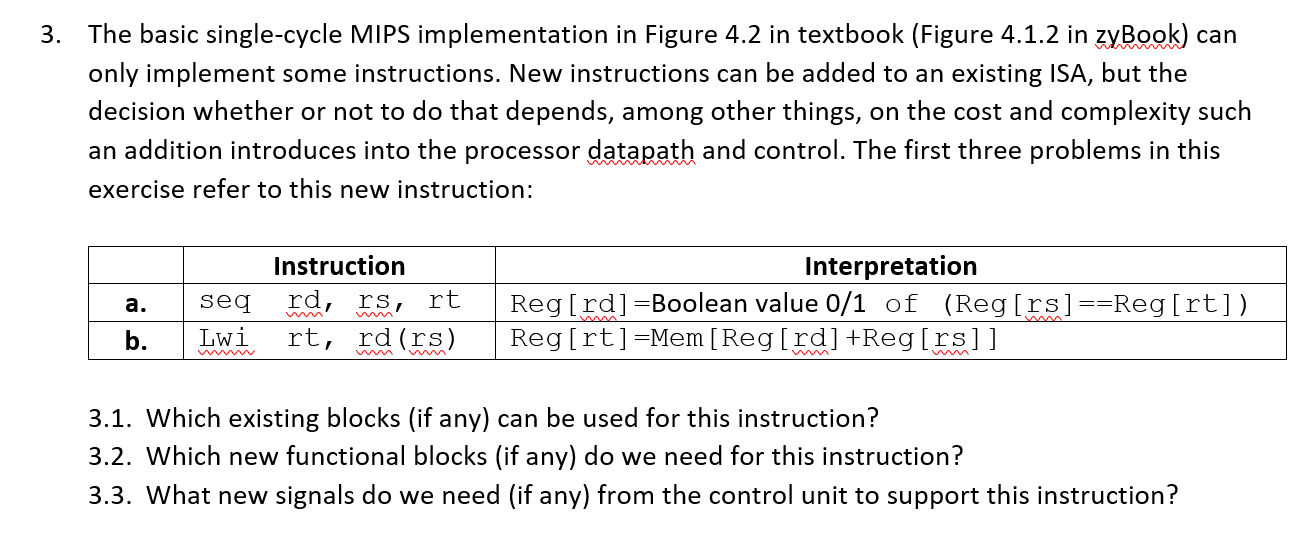 3. The basic single-cycle MIPS implementation in Figure 4.2 in textbook (Figure 4.1.2 in zyBook) can only implement some instructions. New instructions can be added to an existing ISA, but the decision whether or not to do that depends, among other things, on the cost and complexity such an addition introduces into the processor datapath and control. The first three problems in this exercise refer to this new instruction:

| | Instruction | Interpretation |
|---|---|---|
| a. | seq rd, rs, rt | Reg[rd]=Boolean value 0/1 of (Reg[rs]==Reg[rt]) |
| b. | Lwi rt, rd(rs) | Reg[rt]=Mem[Reg[rd]+Reg[rs]] |

3.1. Which existing blocks (if any) can be used for this instruction?
3.2. Which new functional blocks (if any) do we need for this instruction?
3.3. What new signals do we need (if any) from the control unit to support this instruction?